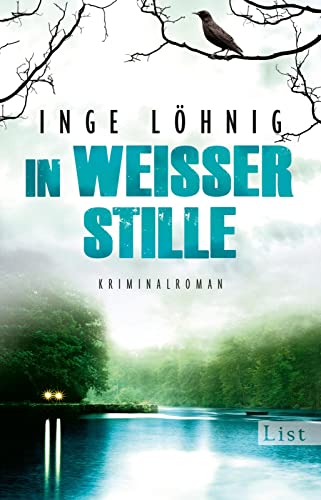 INGE LÖHNIG

IN WEISSER STILLE

KRIMINALROMAN

List